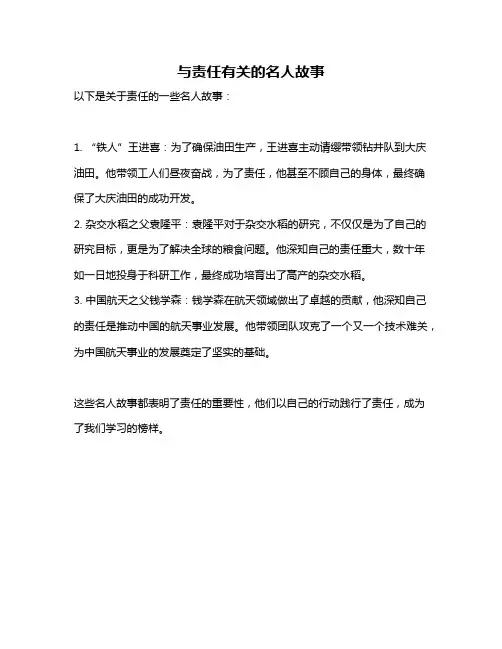 与责任有关的名人故事

以下是关于责任的一些名人故事：

1. “铁人”王进喜：为了确保油田生产，王进喜主动请缨带领钻井队到大庆油田。他带领工人们昼夜奋战，为了责任，他甚至不顾自己的身体，最终确保了大庆油田的成功开发。

2. 杂交水稻之父袁隆平：袁隆平对于杂交水稻的研究，不仅仅是为了自己的研究目标，更是为了解决全球的粮食问题。他深知自己的责任重大，数十年如一日地投身于科研工作，最终成功培育出了高产的杂交水稻。

3. 中国航天之父钱学森：钱学森在航天领域做出了卓越的贡献，他深知自己的责任是推动中国的航天事业发展。他带领团队攻克了一个又一个技术难关，为中国航天事业的发展奠定了坚实的基础。

这些名人故事都表明了责任的重要性，他们以自己的行动践行了责任，成为了我们学习的榜样。